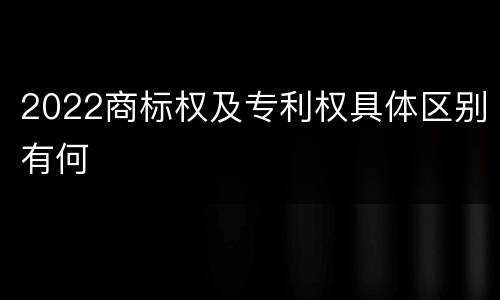 2022商标权及专利权具体区别有何